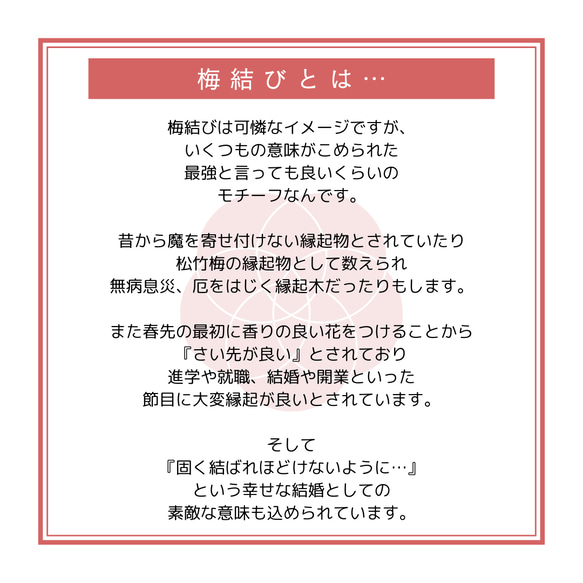 梅結びとは…

梅結びは可憐なイメージですが、
いくつもの意味がこめられた
最強と言っても良いくらいの
モチーフなんです。

昔から魔を寄せ付けない縁起物とされていたり
松竹梅の縁起物として数えられ
無病息災、厄をはじく縁起木だったりもします。

また春先の最初に香りの良い花をつけることから
『さい先が良い』とされており
進学や就職、結婚や開業といった
節目に大変縁起が良いとされています。

そして
『固く結ばれほどけないように…』
という幸せな結婚としての
素敵な意味も込められています。